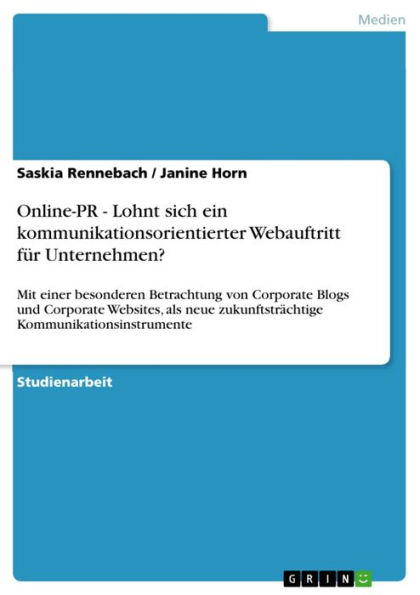 Medien

Saskia Rennebach / Janine Horn

Online-PR - Lohnt sich ein kommunikationsorientierter Webauftritt für Unternehmen?

Mit einer besonderen Betrachtung von Corporate Blogs und Corporate Websites, als neue zukunftsträchtige Kommunikationsinstrumente

Studienarbeit

GRIN